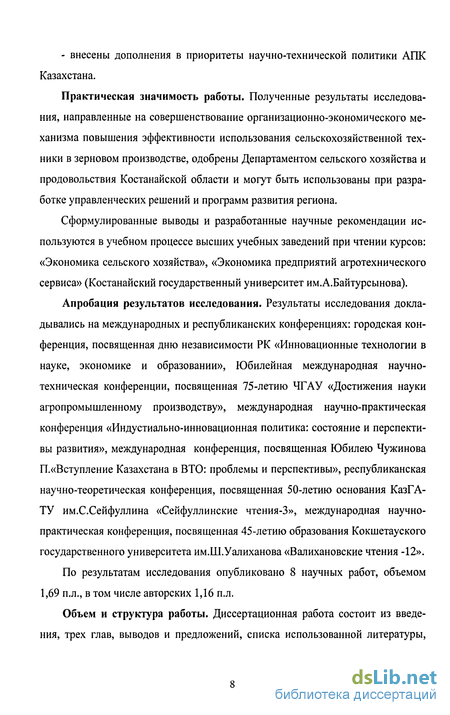 - внесены дополнения в приоритеты научно-технической политики АПК Казахстана.

Практическая значимость работы. Полученные результаты исследования, направленные на совершенствование организационно-экономического механизма повышения эффективности использования сельскохозяйственной техники в зерновом производстве, одобрены Департаментом сельского хозяйства и продовольствия Костанайской области и могут быть использованы при разработке управленческих решений и программ развития региона.

Сформулированные выводы и разработанные научные рекомендации используются в учебном процессе высших учебных заведений при чтении курсов: «Экономика сельского хозяйства», «Экономика предприятий агротехнического сервиса» (Костанайский государственный университет им.А.Байтурсынова).

Апробация результатов исследования. Результаты исследования докладывались на международных и республиканских конференциях: городская конференция, посвященная дню независимости РК «Инновационные технологии в науке, экономике и образовании», Юбилейная международная научно-техническая конференции, посвященная 75-летию ЧГАУ «Достижения науки агропромышленному производству», международная научно-практическая конференция «Индустиально-инновационная политика: состояние и перспективы развития», международная конференция, посвященная Юбилею Чужинова П.«Вступление Казахстана в ВТО: проблемы и перспективы», республиканская научно-теоретическая конференция, посвященная 50-летию основания КазГАТУ им.С.Сейфуллина «Сейфуллинские чтения-3», международная научно-практическая конференция, посвященная 45-летию образования Кокшетауского государственного университета им.Ш.Уалиханова «Валихановские чтения -12».

По результатам исследования опубликовано 8 научных работ, объемом 1,69 п.л., в том числе авторских 1,16 п.л.

Объем и структура работы. Диссертационная работа состоит из введения, трех глав, выводов и предложений, списка использованной литературы,

8

dsLib.net
библиотека диссертаций